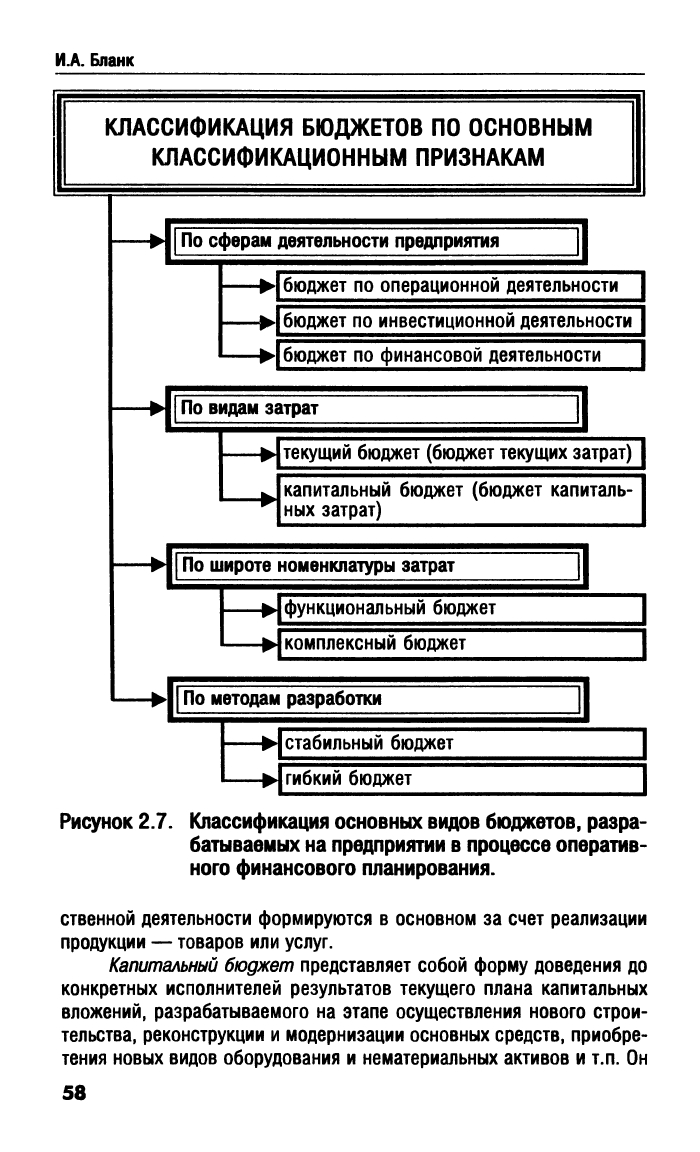 И.А. Бланк

КЛАССИФИКАЦИЯ БЮДЖЕТОВ ПО ОСНОВНЫМ КЛАССИФИКАЦИОННЫМ ПРИЗНАКАМ

По сферам деятельности предприятия

бюджет по операционной деятельности

бюджет по инвестиционной деятельности

бюджет по финансовой деятельности

По видам затрат

текущий бюджет (бюджет текущих затрат)

капитальный бюджет (бюджет капитальных затрат)

По широте номенклатуры затрат

функциональный бюджет

комплексный бюджет

По методам разработки

стабильный бюджет

гибкий бюджет

Рисунок 2.7. Классификация основных видов бюджетов, разрабатываемых на предприятии в процессе оперативного финансового планирования.

ственной деятельности формируются в основном за счет реализации продукции — товаров или услуг.

Капитальный бюджет представляет собой форму доведения до конкретных исполнителей результатов текущего плана капитальных вложений, разрабатываемого на этапе осуществления нового строительства, реконструкции и модернизации основных средств, приобретения новых видов оборудования и нематериальных активов и т.п. Он

58